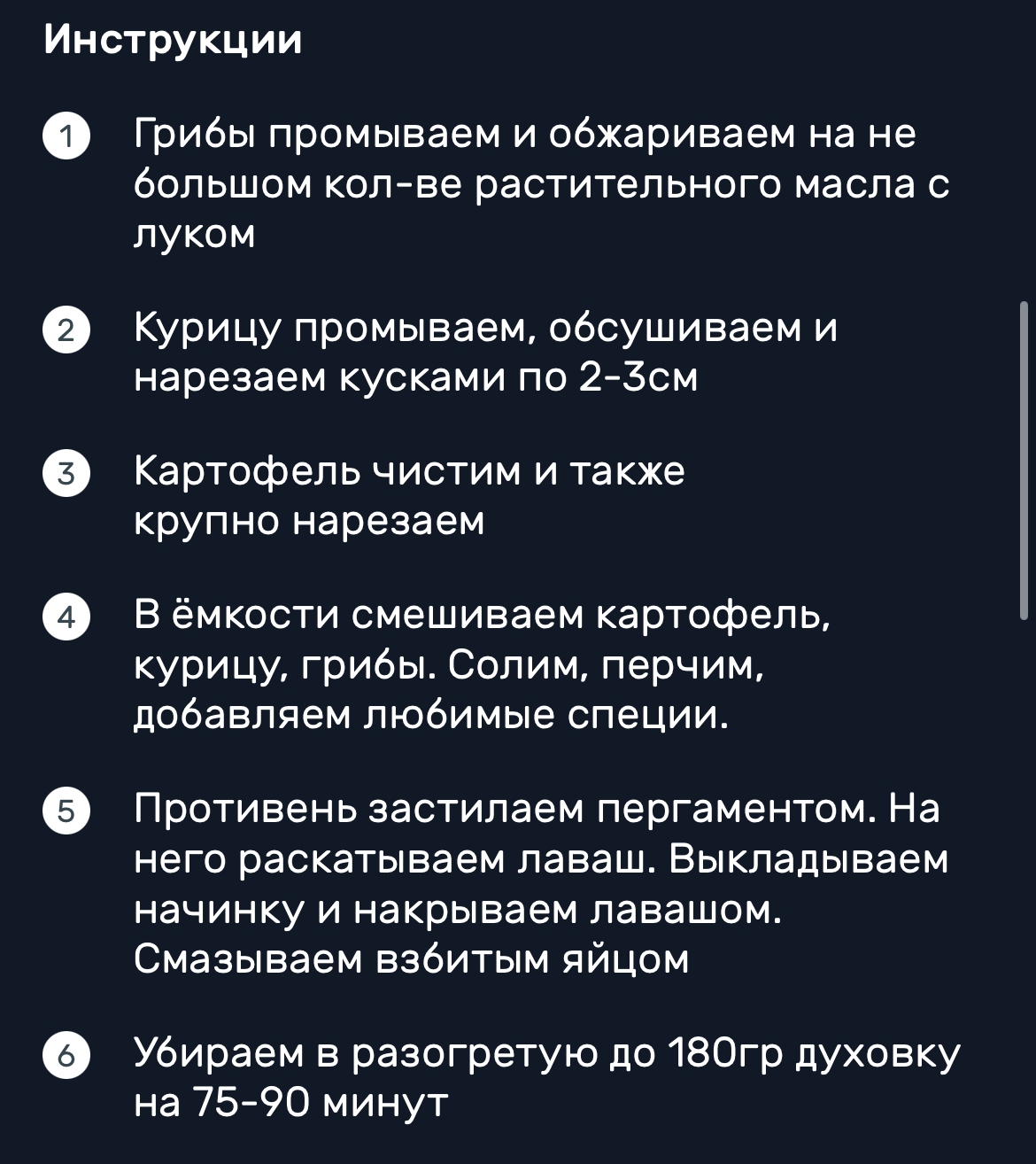 Инструкции

1 Грибы промываем и обжариваем на не большом кол-ве растительного масла с луком

2 Курицу промываем, обсушиваем и нарезаем кусками по 2-3см

3 Картофель чистим и также крупно нарезаем

4 В ёмкости смешиваем картофель, курицу, грибы. Солим, перчим, добавляем любимые специи.

5 Противень застилаем пергаментом. На него раскатываем лаваш. Выкладываем начинку и накрываем лавашом. Смазываем взбитым яйцом

6 Убираем в разогретую до 180гр духовку на 75-90 минут